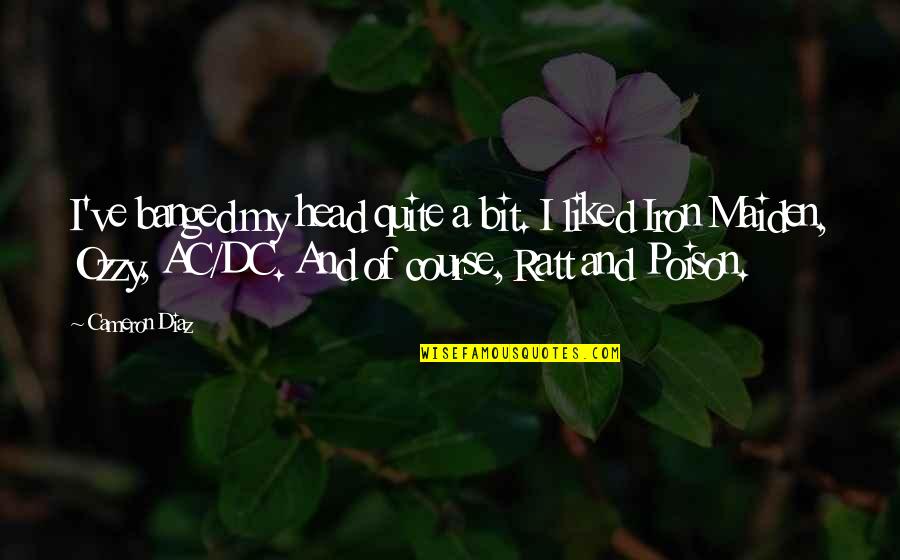 I've banged my head quite a bit. I liked Iron Maiden, Ozzy, AC/DC. And of course, Ratt and Poison.

~Cameron Diaz

WISEFAMOUSQUOTES.COM